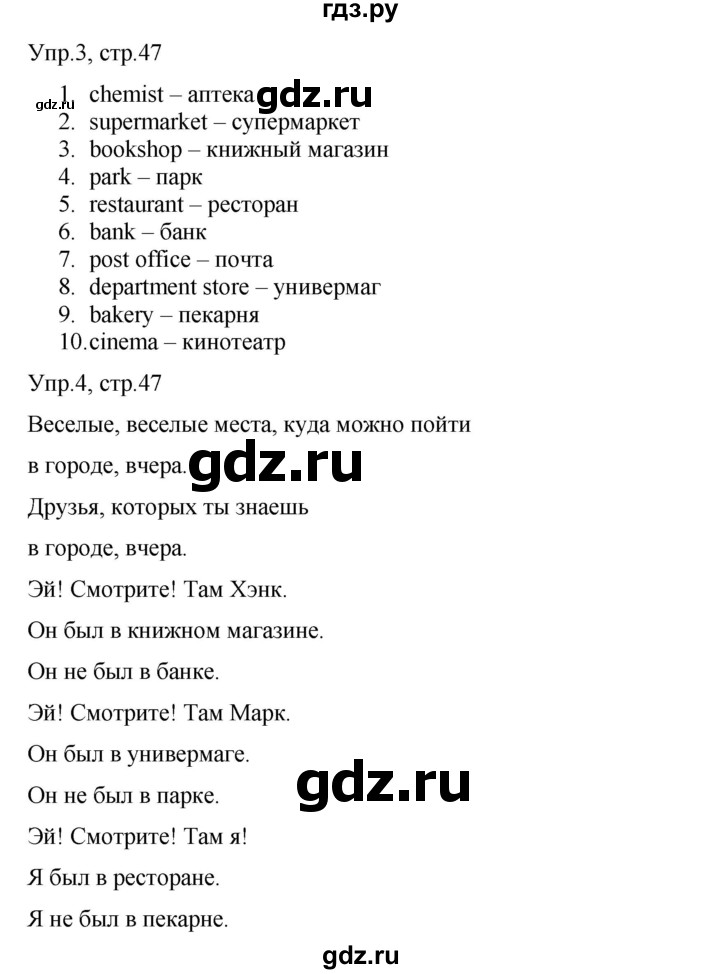 гдз.ру

Упр.3, стр.47

gdz.ru 1. chemist – аптека gdz.ru
2. supermarket – супермаркет
3. bookshop – книжный магазин
4. park – парк
5. restaurant – ресторан
6. bank – банк
7. post office – почта
8. department store – универмаг
9. bakery – пекарня
10. cinema – кинотеатр

Упр.4, стр.47

Веселые, веселые места, куда можно пойти

в городе, вчера. gdz.ru

Друзья, которых ты знаешь

в городе, вчера.

Эй! Смотрите! Там Хэнк.

Он был в книжном магазине.

Он не был в банке.

Эй! Смотрите! Там Марк.

Он был в универмаге.

Он не был в парке. gdz.ru

Эй! Смотрите! Там я!

Я был в ресторане.

Я не был в пекарне.

gdz.ru